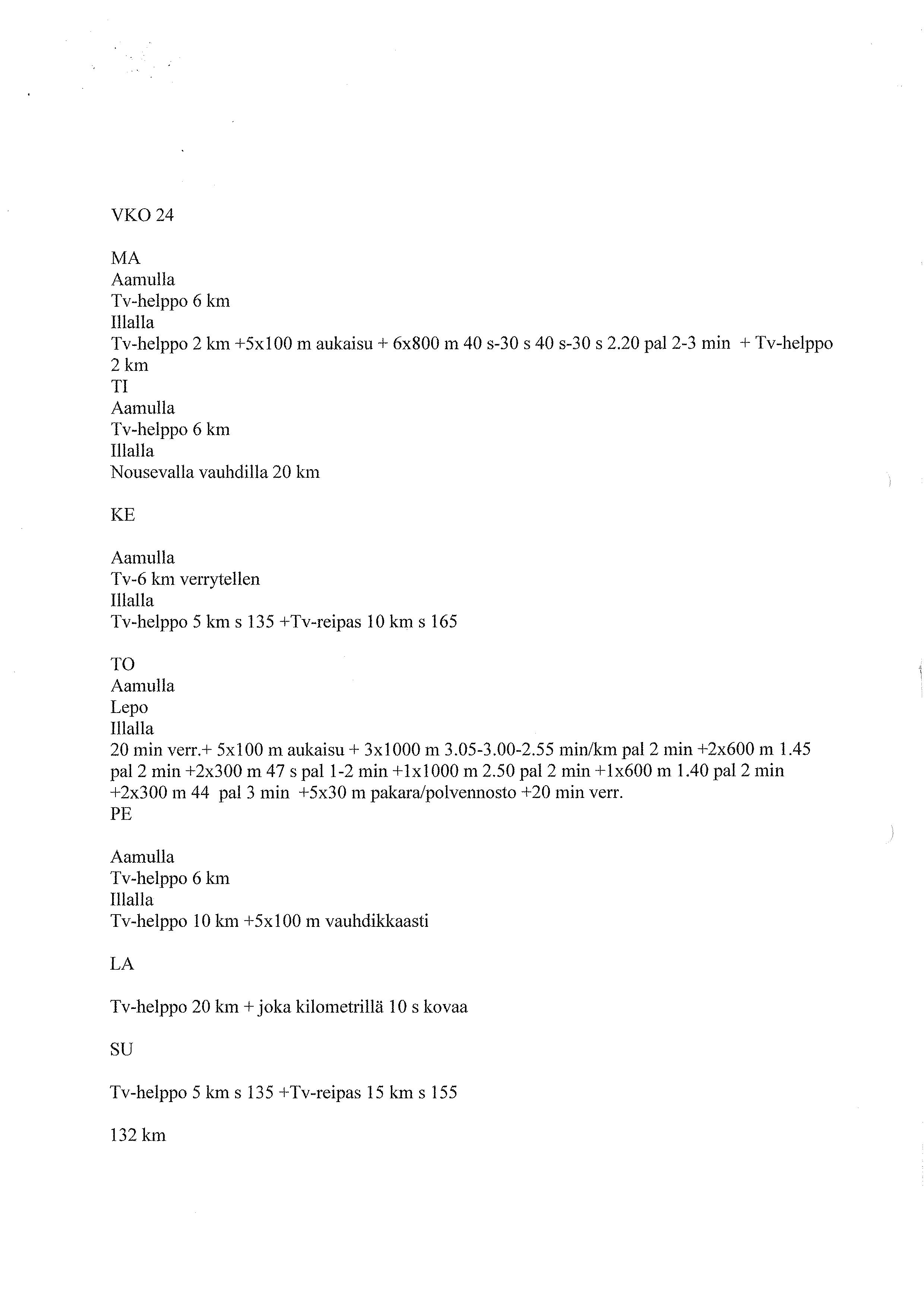 VKO 24

MA
Aamulla
Tv-helppo 6 km
Illalla
Tv-helppo 2 km +5x100 m aukaisu + 6x800 m 40 s-30 s 40 s-30 s 2.20 pal 2-3 min + Tv-helppo 2 km
TI
Aamulla
Tv-helppo 6 km
Illalla
Nousevalla vauhdilla 20 km

KE

Aamulla
Tv-6 km verrytellen
Illalla
Tv-helppo 5 km s 135 +Tv-reipas 10 km s 165

TO
Aamulla
Lepo
Illalla
20 min verr.+ 5x100 m aukaisu + 3x1000 m 3.05-3.00-2.55 min/km pal 2 min +2x600 m 1.45 pal 2 min +2x300 m 47 s pal 1-2 min +1x1000 m 2.50 pal 2 min +1x600 m 1.40 pal 2 min +2x300 m 44 pal 3 min +5x30 m pakara/polvennosto +20 min verr.
PE

Aamulla
Tv-helppo 6 km
Illalla
Tv-helppo 10 km +5x100 m vauhdikkaasti

LA

Tv-helppo 20 km + joka kilometrillä 10 s kovaa

SU

Tv-helppo 5 km s 135 +Tv-reipas 15 km s 155

132 km